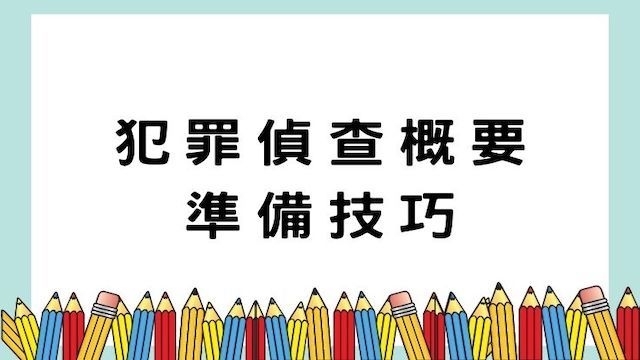 犯罪偵查概要
準備技巧